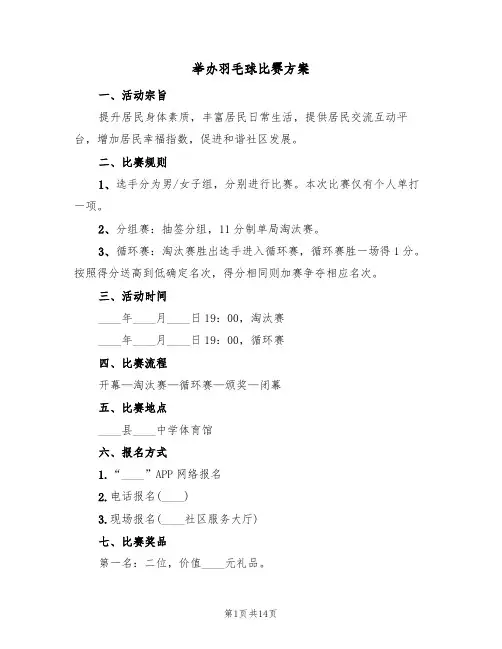 举办羽毛球比赛方案

一、活动宗旨

提升居民身体素质，丰富居民日常生活，提供居民交流互动平台，增加居民幸福指数，促进和谐社区发展。

二、比赛规则

1、选手分为男/女子组，分别进行比赛。本次比赛仅有个人单打一项。

2、分组赛：抽签分组，11分制单局淘汰赛。

3、循环赛：淘汰赛胜出选手进入循环赛，循环赛胜一场得1分。按照得分送高到低确定名次，得分相同则加赛争夺相应名次。

三、活动时间

____年____月____日19：00，淘汰赛

____年____月____日19：00，循环赛

四、比赛流程

开幕—淘汰赛—循环赛—颁奖—闭幕

五、比赛地点

____县____中学体育馆

六、报名方式

1.“____”APP网络报名

2.电话报名(____)

3.现场报名(____社区服务大厅)

七、比赛奖品

第一名：二位，价值____元礼品。

第1页 共14页